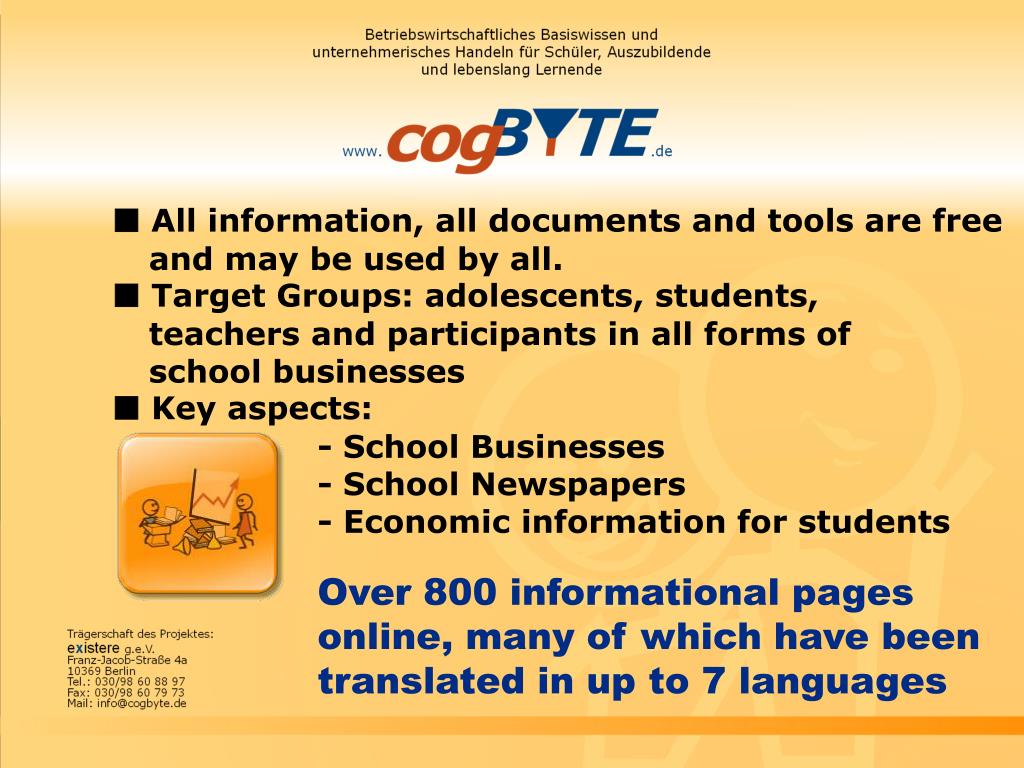 Betriebswirtschaftliches Basiswissen und unternehmerisches Handeln für Schüler, Auszubildende und lebenslang Lernende

www. cogBYTE .de

■ All information, all documents and tools are free and may be used by all.
■ Target Groups: adolescents, students, teachers and participants in all forms of school businesses
■ Key aspects:
- School Businesses
- School Newspapers
- Economic information for students

Over 800 informational pages online, many of which have been translated in up to 7 languages

Trägerschaft des Projektes:
existere g.e.V.
Franz-Jacob-Straße 4a
10369 Berlin
Tel.: 030/98 60 88 97
Fax: 030/98 60 79 73
Mail: info@cogbyte.de